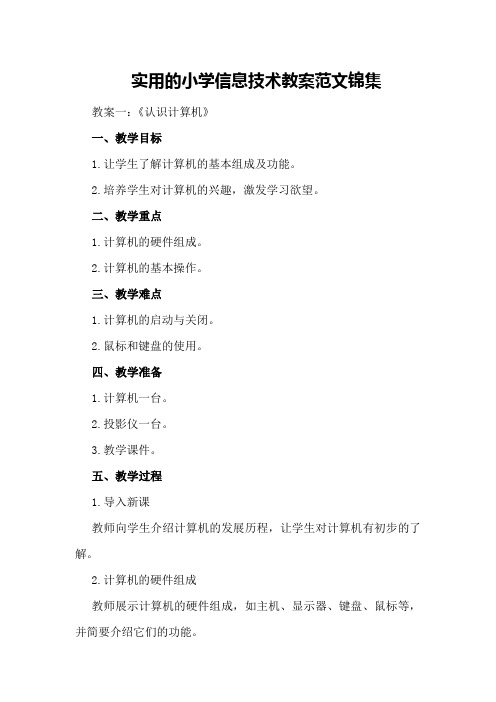 实用的小学信息技术教案范文锦集

教案一：《认识计算机》

一、教学目标

1.让学生了解计算机的基本组成及功能。

2.培养学生对计算机的兴趣，激发学习欲望。

二、教学重点

1.计算机的硬件组成。

2.计算机的基本操作。

三、教学难点

1.计算机的启动与关闭。

2.鼠标和键盘的使用。

四、教学准备

1.计算机一台。

2.投影仪一台。

3.教学课件。

五、教学过程

1.导入新课

教师向学生介绍计算机的发展历程，让学生对计算机有初步的了解。

2.计算机的硬件组成

教师展示计算机的硬件组成，如主机、显示器、键盘、鼠标等，并简要介绍它们的功能。